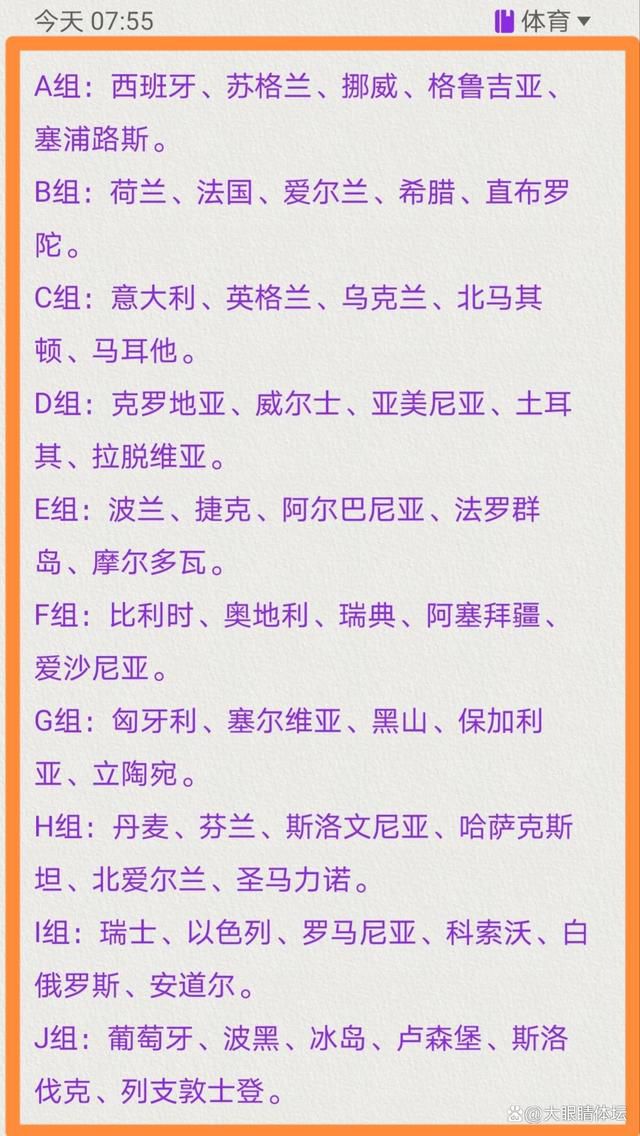 今天 07:55

体育

A组：西班牙、苏格兰、挪威、格鲁吉亚、塞浦路斯。

B组：荷兰、法国、爱尔兰、希腊、直布罗陀。

C组：意大利、英格兰、乌克兰、北马其顿、马耳他。

D组：克罗地亚、威尔士、亚美尼亚、土耳其、拉脱维亚。

E组：波兰、捷克、阿尔巴尼亚、法罗群岛、摩尔多瓦。

F组：比利时、奥地利、瑞典、阿塞拜疆、爱沙尼亚。

G组：匈牙利、塞尔维亚、黑山、保加利亚、立陶宛。

H组：丹麦、芬兰、斯洛文尼亚、哈萨克斯坦、北爱尔兰、圣马力诺。

I组：瑞士、以色列、罗马尼亚、科索沃、白俄罗斯、安道尔。

J组：葡萄牙、波黑、冰岛、卢森堡、斯洛伐克、列支敦士登。

大眼睛体坛